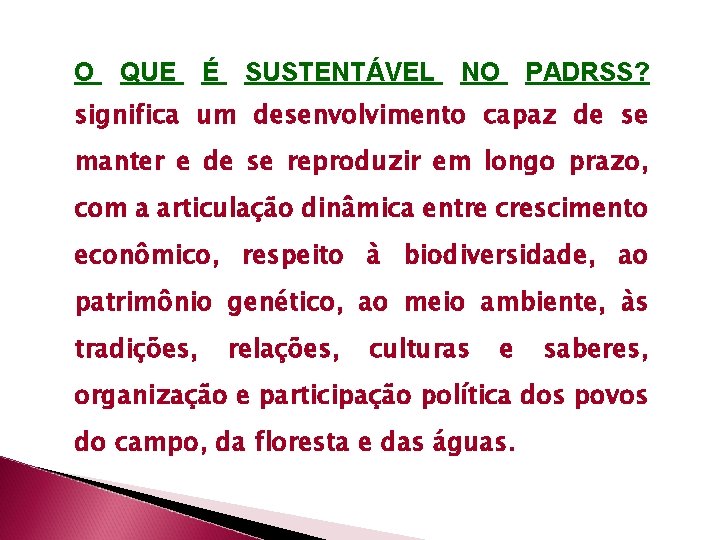 O QUE É SUSTENTÁVEL NO PADRSS?
significa um desenvolvimento capaz de se manter e de se reproduzir em longo prazo, com a articulação dinâmica entre crescimento econômico, respeito à biodiversidade, ao patrimônio genético, ao meio ambiente, às tradições, relações, culturas e saberes, organização e participação política dos povos do campo, da floresta e das águas.